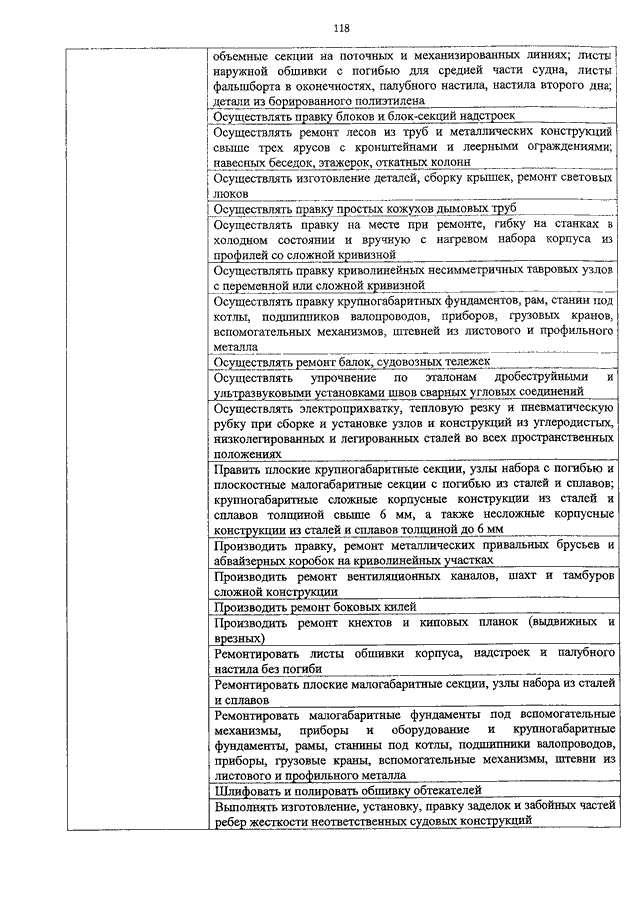 118

| | |
|---|---|
| | объемные секции на поточных и механизированных линиях; листы наружной обшивки с погибью для средней части судна, листы фальшборта в оконечностях, палубного настила, настила второго дна; детали из борированного полиэтилена |
| | Осуществлять правку блоков и блок-секций надстроек |
| | Осуществлять ремонт лесов из труб и металлических конструкций свыше трех ярусов с кронштейнами и леерными ограждениями; навесных беседок, этажерок, откатных колонн |
| | Осуществлять изготовление деталей, сборку крышек, ремонт световых люков |
| | Осуществлять правку простых кожухов дымовых труб |
| | Осуществлять правку на месте при ремонте, гибку на станках в холодном состоянии и вручную с нагревом набора корпуса из профилей со сложной кривизной |
| | Осуществлять правку криволинейных несимметричных тавровых узлов с переменной или сложной кривизной |
| | Осуществлять правку крупногабаритных фундаментов, рам, станин под котлы, подшипников валопроводов, приборов, грузовых кранов, вспомогательных механизмов, штевней из листового и профильного металла |
| | Осуществлять ремонт балок, судовозных тележек |
| | Осуществлять упрочнение по эталонам дробеструйными и ультразвуковыми установками швов сварных угловых соединений |
| | Осуществлять электроприхватку, тепловую резку и пневматическую рубку при сборке и установке узлов и конструкций из углеродистых, низколегированных и легированных сталей во всех пространственных положениях |
| | Править плоские крупногабаритные секции, узлы набора с погибью и плоскостные малогабаритные секции с погибью из сталей и сплавов; крупногабаритные сложные корпусные конструкции из сталей и сплавов толщиной свыше 6 мм, а также несложные корпусные конструкции из сталей и сплавов толщиной до 6 мм |
| | Производить правку, ремонт металлических привальных брусьев и абвайзерных коробок на криволинейных участках |
| | Производить ремонт вентиляционных каналов, шахт и тамбуров сложной конструкции |
| | Производить ремонт боковых килей |
| | Производить ремонт кнехтов и киповых планок (выдвижных и врезных) |
| | Ремонтировать листы обшивки корпуса, надстроек и палубного настила без погиби |
| | Ремонтировать плоские малогабаритные секции, узлы набора из сталей и сплавов |
| | Ремонтировать малогабаритные фундаменты под вспомогательные механизмы, приборы и оборудование и крупногабаритные фундаменты, рамы, станины под котлы, подшипники валопроводов, приборы, грузовые краны, вспомогательные механизмы, штевни из листового и профильного металла |
| | Шлифовать и полировать обшивку обтекателей |
| | Выполнять изготовление, установку, правку заделок и забойных частей ребер жесткости неответственных судовых конструкций |